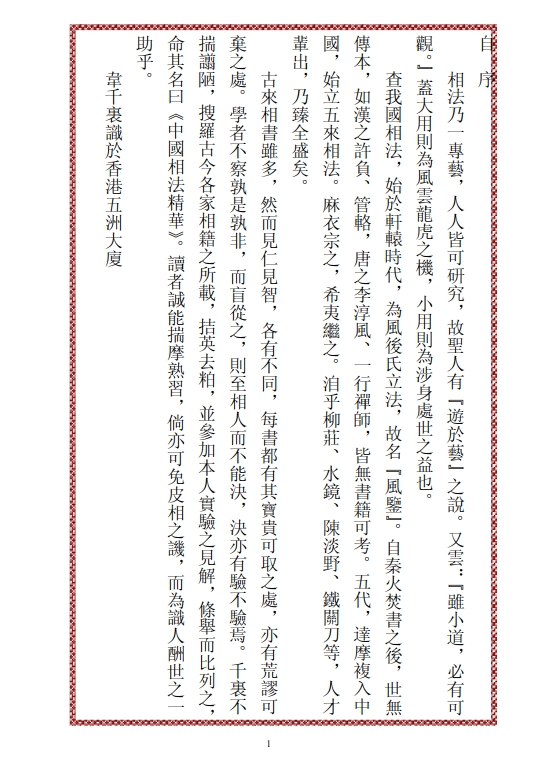 自序

相法乃一專藝，人人皆可研究，故聖人有『遊於藝』之說。又雲：『雖小道，必有可觀。』蓋大用則為風雲龍虎之機，小用則為涉身處世之益也。

查我國相法，始於軒轅時代，為風後氏立法，故名『風鑒』。自秦火焚書之後，世無傳本，如漢之許負、管輅，唐之李淳風、一行禪師，皆無書籍可考。五代，達摩複入中國，始立五來相法。麻衣宗之，希夷繼之。洎乎柳莊、水鏡、陳淡野、鐵關刀等，人才輩出，乃臻全盛矣。

古來相書雖多，然而見仁見智，各有不同，每書都有其寶貴可取之處，亦有荒謬可棄之處。學者不察孰是孰非，而盲從之，則至相人而不能決，決亦有驗不驗焉。千裏不揣譾陋，搜羅古今各家相籍之所載，拮英去粕，並參加本人實驗之見解，條舉而比列之，命其名曰《中國相法精華》。讀者誠能揣摩熟習，倘亦可免皮相之譏，而為識人酬世之一助乎。

韋千裏識於香港五洲大廈

1